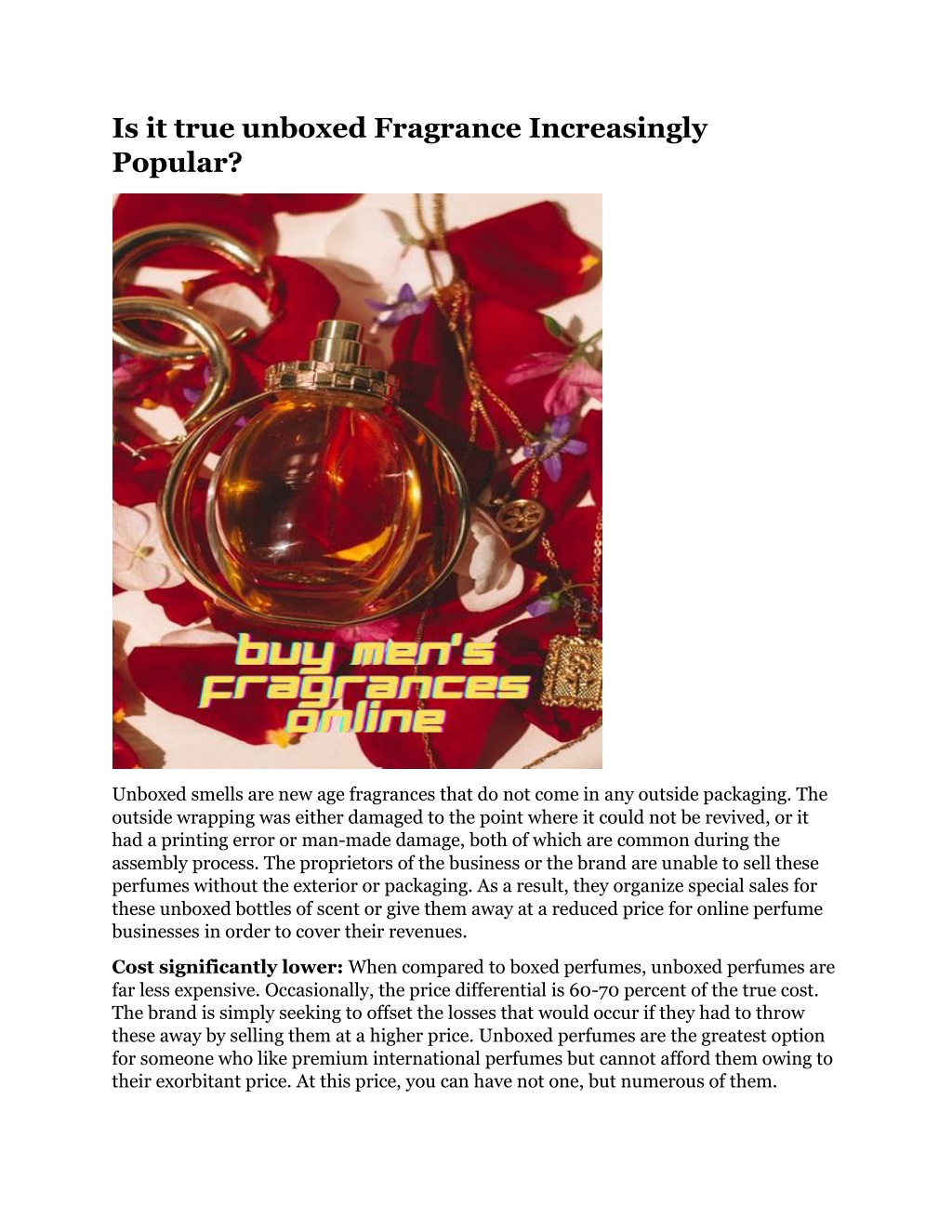 Is it true unboxed Fragrance Increasingly Popular?

buy men's fragrances online

Unboxed smells are new age fragrances that do not come in any outside packaging. The outside wrapping was either damaged to the point where it could not be revived, or it had a printing error or man-made damage, both of which are common during the assembly process. The proprietors of the business or the brand are unable to sell these perfumes without the exterior or packaging. As a result, they organize special sales for these unboxed bottles of scent or give them away at a reduced price for online perfume businesses in order to cover their revenues.

Cost significantly lower: When compared to boxed perfumes, unboxed perfumes are far less expensive. Occasionally, the price differential is 60-70 percent of the true cost. The brand is simply seeking to offset the losses that would occur if they had to throw these away by selling them at a higher price. Unboxed perfumes are the greatest option for someone who like premium international perfumes but cannot afford them owing to their exorbitant price. At this price, you can have not one, but numerous of them.